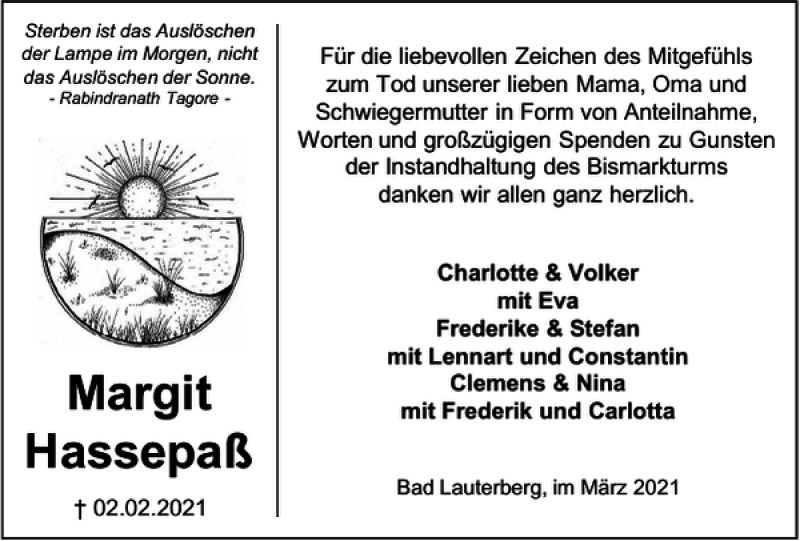 Sterben ist das Auslöschen der Lampe im Morgen, nicht das Auslöschen der Sonne.
- Rabindranath Tagore -

Margit Hassepaß

† 02.02.2021

Für die liebevollen Zeichen des Mitgefühls zum Tod unserer lieben Mama, Oma und Schwiegermutter in Form von Anteilnahme, Worten und großzügigen Spenden zu Gunsten der Instandhaltung des Bismarkturms danken wir allen ganz herzlich.

Charlotte & Volker
mit Eva
Frederike & Stefan
mit Lennart und Constantin
Clemens & Nina
mit Frederik und Carlotta

Bad Lauterberg, im März 2021